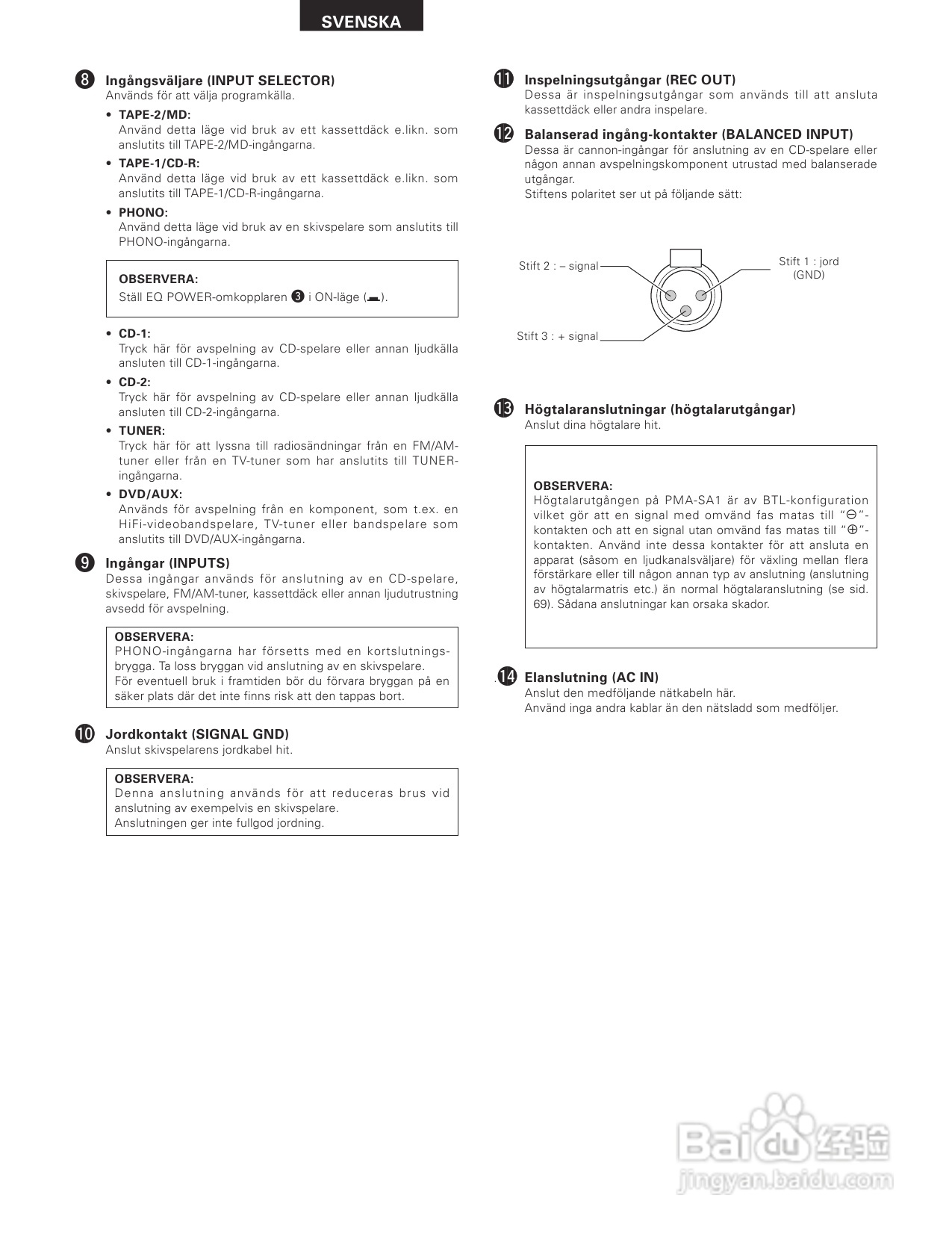 SVENSKA

❽ Ingångsväljare (INPUT SELECTOR)
Används för att välja programkälla.

• TAPE-2/MD:
Använd detta läge vid bruk av ett kassettdäck e.likn. som anslutits till TAPE-2/MD-ingångarna.

• TAPE-1/CD-R:
Använd detta läge vid bruk av ett kassettdäck e.likn. som anslutits till TAPE-1/CD-R-ingångarna.

• PHONO:
Använd detta läge vid bruk av en skivspelare som anslutits till PHONO-ingångarna.

OBSERVERA:
Ställ EQ POWER-omkopplaren ❸ i ON-läge (▬).

• CD-1:
Tryck här för avspelning av CD-spelare eller annan ljudkälla ansluten till CD-1-ingångarna.

• CD-2:
Tryck här för avspelning av CD-spelare eller annan ljudkälla ansluten till CD-2-ingångarna.

• TUNER:
Tryck här för att lyssna till radiosändningar från en FM/AM-tuner eller från en TV-tuner som har anslutits till TUNER-ingångarna.

• DVD/AUX:
Används för avspelning från en komponent, som t.ex. en HiFi-videobandspelare, TV-tuner eller bandspelare som anslutits till DVD/AUX-ingångarna.

❾ Ingångar (INPUTS)
Dessa ingångar används för anslutning av en CD-spelare, skivspelare, FM/AM-tuner, kassettdäck eller annan ljudutrustning avsedd för avspelning.

OBSERVERA:
PHONO-ingångarna har försetts med en kortslutningsbrygga. Ta loss bryggan vid anslutning av en skivspelare.
För eventuell bruk i framtiden bör du förvara bryggan på en säker plats där det inte finns risk att den tappas bort.

❿ Jordkontakt (SIGNAL GND)
Anslut skivspelarens jordkabel hit.

OBSERVERA:
Denna anslutning används för att reduceras brus vid anslutning av exempelvis en skivspelare.
Anslutningen ger inte fullgod jordning.

⓫ Inspelningsutgångar (REC OUT)
Dessa är inspelningsutgångar som används till att ansluta kassettdäck eller andra inspelare.

⓬ Balanserad ingång-kontakter (BALANCED INPUT)
Dessa är cannon-ingångar för anslutning av en CD-spelare eller någon annan avspelningskomponent utrustad med balanserade utgångar.
Stiftens polaritet ser ut på följande sätt:

Stift 2 : – signal
Stift 1 : jord (GND)
Stift 3 : + signal

⓭ Högtalaranslutningar (högtalarutgångar)
Anslut dina högtalare hit.

OBSERVERA:
Högtalarutgången på PMA-SA1 är av BTL-konfiguration vilket gör att en signal med omvänd fas matas till "⊖"-kontakten och att en signal utan omvänd fas matas till "⊕"-kontakten. Använd inte dessa kontakter för att ansluta en apparat (såsom en ljudkanalsväljare) för växling mellan flera förstärkare eller till någon annan typ av anslutning (anslutning av högtalarmatris etc.) än normal högtalaranslutning (se sid. 69). Sådana anslutningar kan orsaka skador.

⓮ Elanslutning (AC IN)
Anslut den medföljande nätkabeln här.
Använd inga andra kablar än den nätsladd som medföljer.

Baidu 经验
jingyan.baidu.com